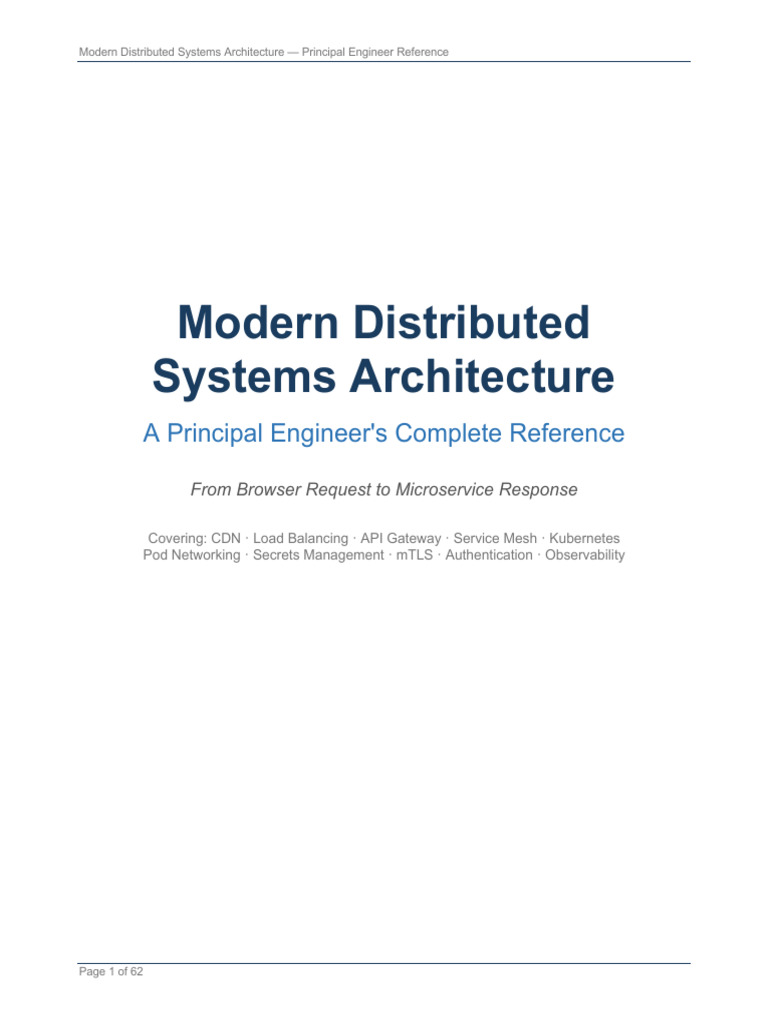 Modern Distributed Systems Architecture — Principal Engineer Reference

Modern Distributed Systems Architecture

A Principal Engineer's Complete Reference

From Browser Request to Microservice Response

Covering: CDN · Load Balancing · API Gateway · Service Mesh · Kubernetes Pod Networking · Secrets Management · mTLS · Authentication · Observability

Page 1 of 62